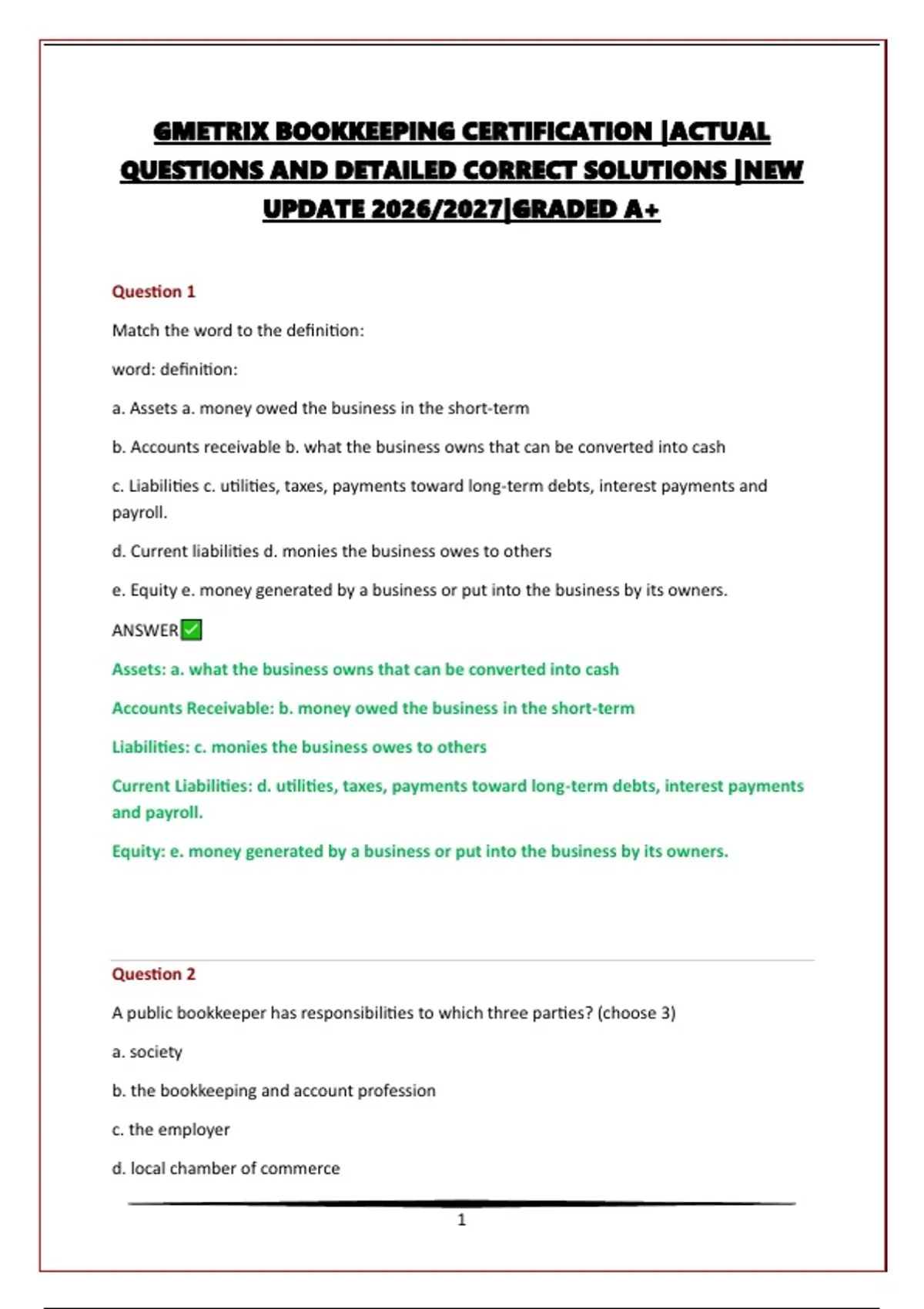 GMETRIX BOOKKEEPING CERTIFICATION |ACTUAL QUESTIONS AND DETAILED CORRECT SOLUTIONS |NEW UPDATE 2026/2027|GRADED A+

Question 1

Match the word to the definition:

word: definition:

a. Assets a. money owed the business in the short-term

b. Accounts receivable b. what the business owns that can be converted into cash

c. Liabilities c. utilities, taxes, payments toward long-term debts, interest payments and payroll.

d. Current liabilities d. monies the business owes to others

e. Equity e. money generated by a business or put into the business by its owners.

ANSWER✅

Assets: a. what the business owns that can be converted into cash

Accounts Receivable: b. money owed the business in the short-term

Liabilities: c. monies the business owes to others

Current Liabilities: d. utilities, taxes, payments toward long-term debts, interest payments and payroll.

Equity: e. money generated by a business or put into the business by its owners.

Question 2

A public bookkeeper has responsibilities to which three parties? (choose 3)

a. society

b. the bookkeeping and account profession

c. the employer

d. local chamber of commerce

1